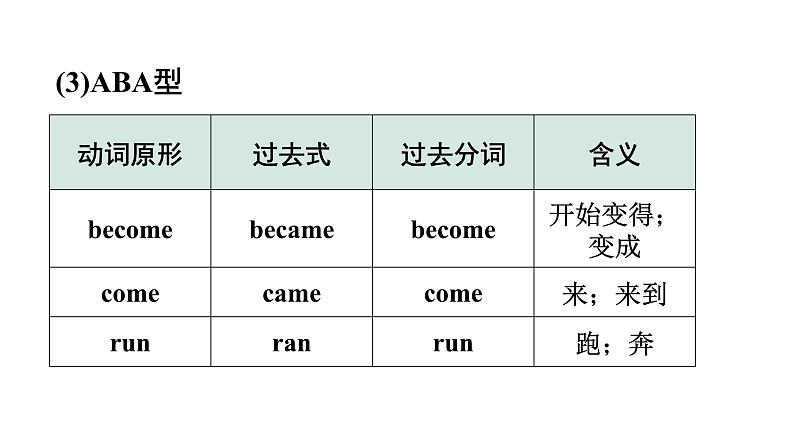 (3)ABA型

| 动词原形 | 过去式 | 过去分词 | 含义 |
|---|---|---|---|
| become | became | become | 开始变得；变成 |
| come | came | come | 来；来到 |
| run | ran | run | 跑；奔 |